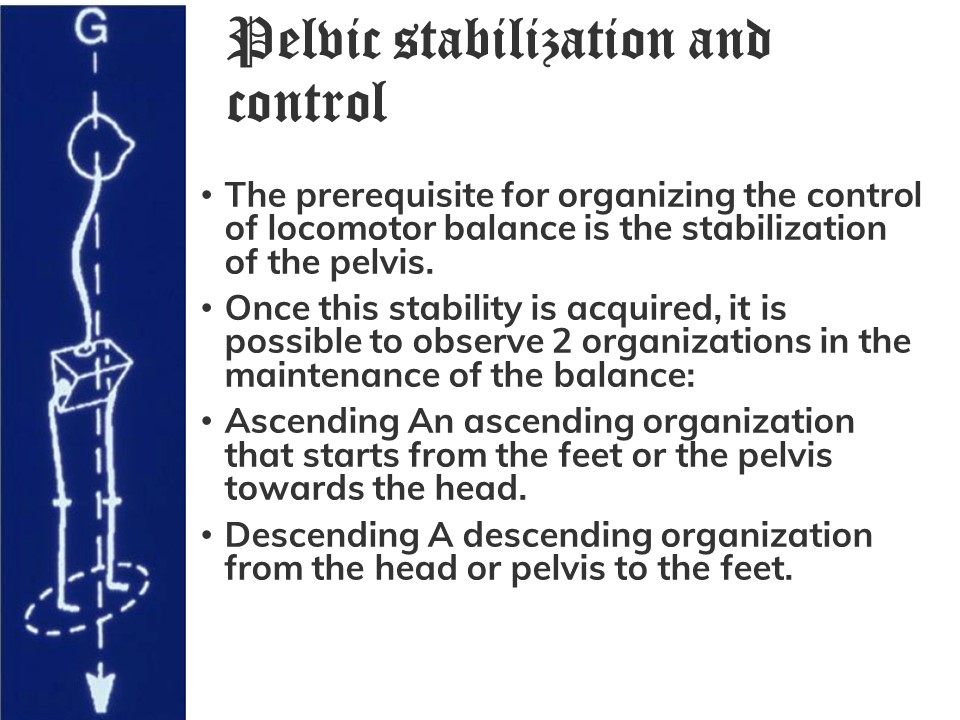 G

Pelvic stabilization and control

• The prerequisite for organizing the control of locomotor balance is the stabilization of the pelvis.
• Once this stability is acquired, it is possible to observe 2 organizations in the maintenance of the balance:
• Ascending An ascending organization that starts from the feet or the pelvis towards the head.
• Descending A descending organization from the head or pelvis to the feet.